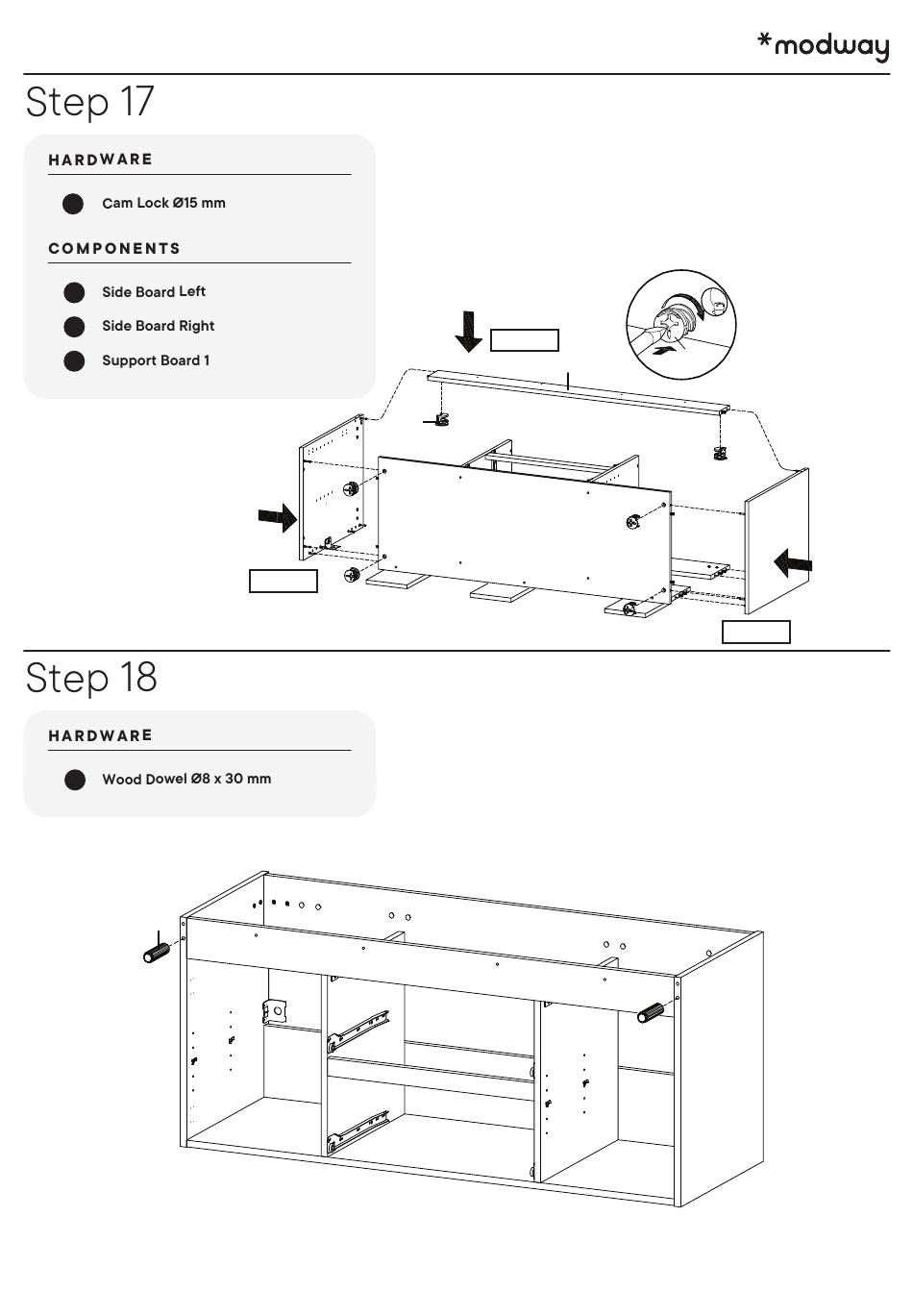 *modway

Step 17

HARDWARE

Cam Lock Ø15 mm

COMPONENTS

Side Board Left

Side Board Right

Support Board 1

Step 18

HARDWARE

Wood Dowel Ø8 x 30 mm